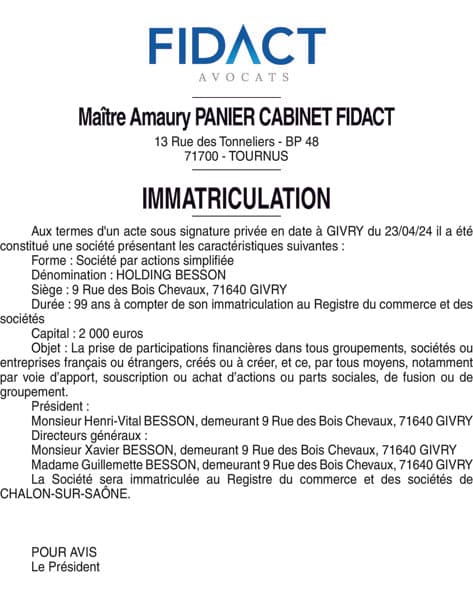 FIDACT
AVOCATS

Maître Amaury PANIER CABINET FIDACT
13 Rue des Tonneliers - BP 48
71700 - TOURNUS

IMMATRICULATION

Aux termes d'un acte sous signature privée en date à GIVRY du 23/04/24 il a été constitué une société présentant les caractéristiques suivantes :
Forme : Société par actions simplifiée
Dénomination : HOLDING BESSON
Siège : 9 Rue des Bois Chevaux, 71640 GIVRY
Durée : 99 ans à compter de son immatriculation au Registre du commerce et des sociétés
Capital : 2 000 euros
Objet : La prise de participations financières dans tous groupements, sociétés ou entreprises français ou étrangers, créés ou à créer, et ce, par tous moyens, notamment par voie d'apport, souscription ou achat d'actions ou parts sociales, de fusion ou de groupement.
Président :
Monsieur Henri-Vital BESSON, demeurant 9 Rue des Bois Chevaux, 71640 GIVRY
Directeurs généraux :
Monsieur Xavier BESSON, demeurant 9 Rue des Bois Chevaux, 71640 GIVRY
Madame Guillemette BESSON, demeurant 9 Rue des Bois Chevaux, 71640 GIVRY
La Société sera immatriculée au Registre du commerce et des sociétés de CHALON-SUR-SAÔNE.

POUR AVIS
Le Président